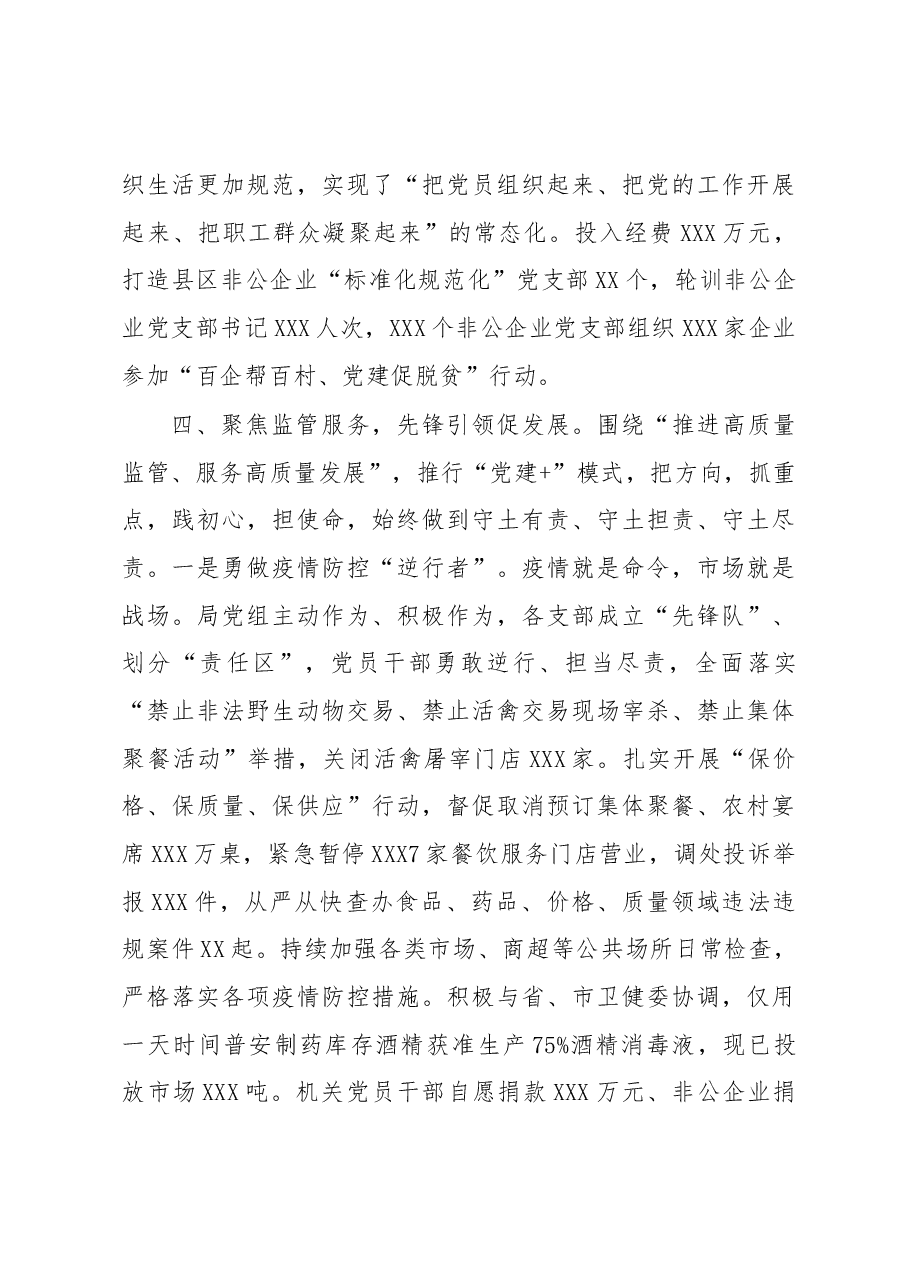 织生活更加规范，实现了“把党员组织起来、把党的工作开展起来、把职工群众凝聚起来”的常态化。投入经费XXX万元，打造县区非公企业“标准化规范化”党支部XX个，轮训非公企业党支部书记XXX人次，XXX个非公企业党支部组织XXX家企业参加“百企帮百村、党建促脱贫”行动。

四、聚焦监管服务，先锋引领促发展。围绕“推进高质量监管、服务高质量发展”，推行“党建+”模式，把方向，抓重点，践初心，担使命，始终做到守土有责、守土担责、守土尽责。一是勇做疫情防控“逆行者”。疫情就是命令，市场就是战场。局党组主动作为、积极作为，各支部成立“先锋队”、划分“责任区”，党员干部勇敢逆行、担当尽责，全面落实“禁止非法野生动物交易、禁止活禽交易现场宰杀、禁止集体聚餐活动”举措，关闭活禽屠宰门店XXX家。扎实开展“保价格、保质量、保供应”行动，督促取消预订集体聚餐、农村宴席XXX万桌，紧急暂停XXX7家餐饮服务门店营业，调处投诉举报XXX件，从严从快查办食品、药品、价格、质量领域违法违规案件XX起。持续加强各类市场、商超等公共场所日常检查，严格落实各项疫情防控措施。积极与省、市卫健委协调，仅用一天时间普安制药库存酒精获准生产75%酒精消毒液，现已投放市场XXX吨。机关党员干部自愿捐款XXX万元、非公企业捐